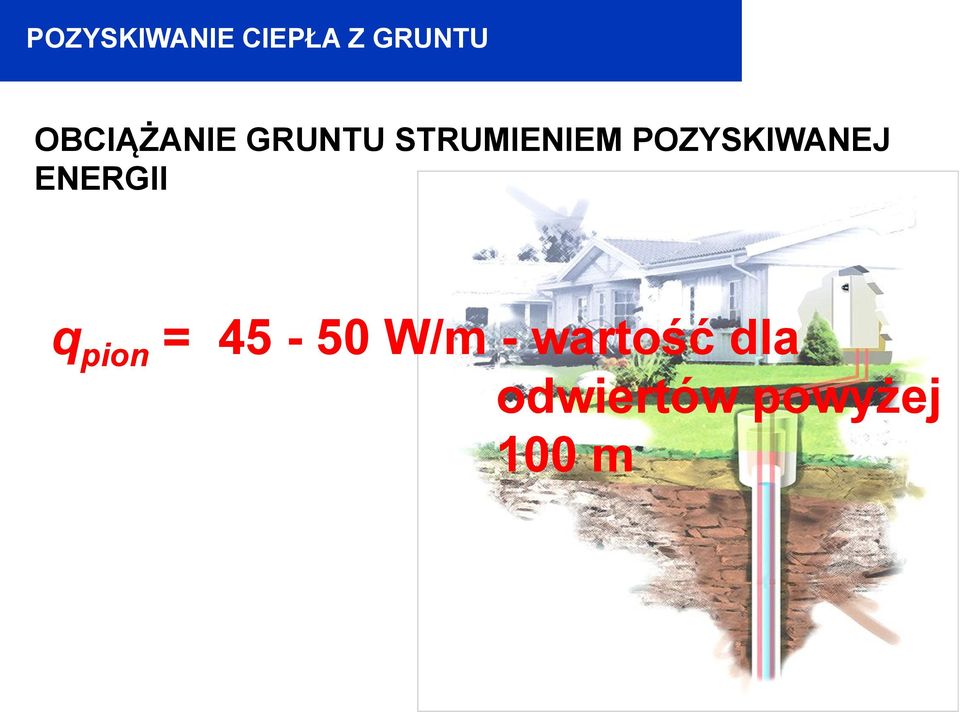 POZYSKIWANIE CIEPŁA Z GRUNTU

OBCIĄŻANIE GRUNTU STRUMIENIEM POZYSKIWANEJ ENERGII

$q_{pion}$ = 45 - 50 W/m - wartość dla odwiertów powyżej 100 m